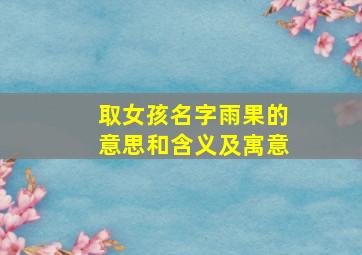 取女孩名字雨果的意思和含义及寓意